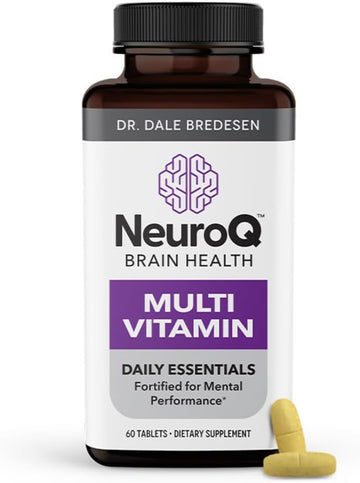 DR. DALE BREDESEN

NeuroQ™
BRAIN HEALTH

MULTI VITAMIN

DAILY ESSENTIALS
Fortified for Mental Performance*

60 TABLETS • DIETARY SUPPLEMENT